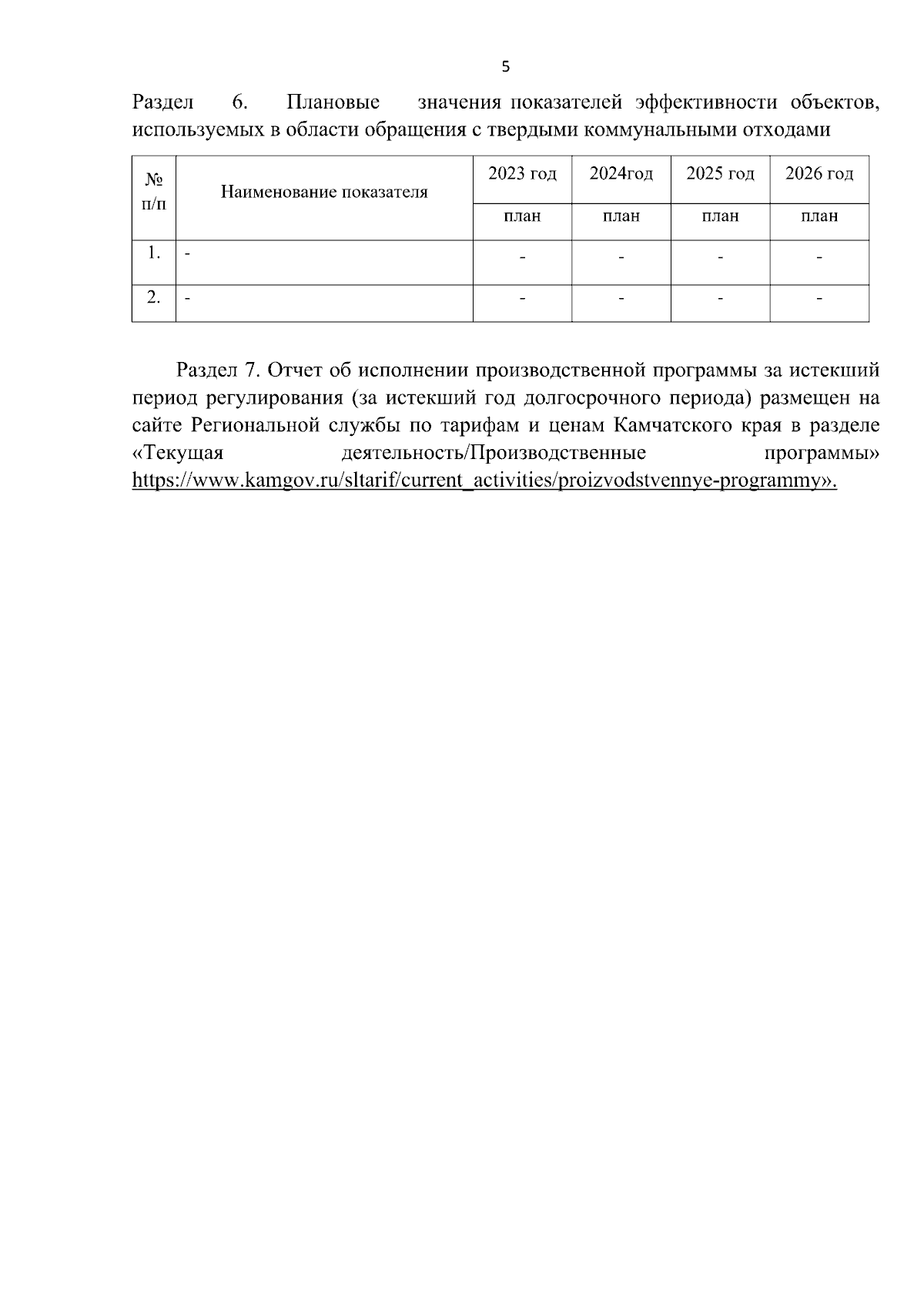 5

Раздел 6. Плановые значения показателей эффективности объектов, используемых в области обращения с твердыми коммунальными отходами

| № п/п | Наименование показателя | 2023 год | 2024год | 2025 год | 2026 год |
|---|---|---|---|---|---|
| | | план | план | план | план |
| 1. | - | - | - | - | - |
| 2. | - | - | - | - | - |

Раздел 7. Отчет об исполнении производственной программы за истекший период регулирования (за истекший год долгосрочного периода) размещен на сайте Региональной службы по тарифам и ценам Камчатского края в разделе «Текущая деятельность/Производственные программы» https://www.kamgov.ru/sltarif/current_activities/proizvodstvennye-programmy».